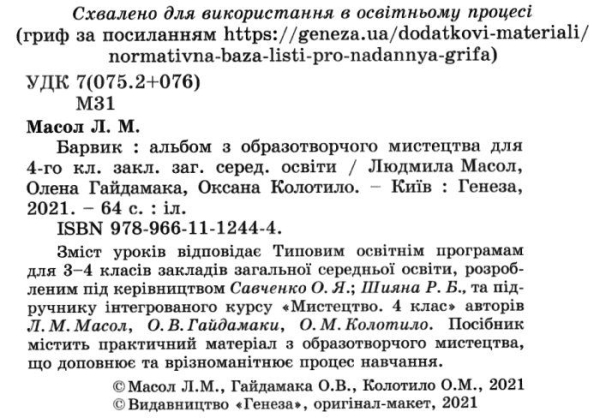 Схвалено для використання в освітньому процесі
(гриф за посиланням https://geneza.ua/dodatkovi-materiali/normativna-baza-listi-pro-nadannya-grifa)

УДК 7(075.2+076)
М31

Масол Л. М.
Барвик : альбом з образотворчого мистецтва для 4-го кл. закл. заг. серед. освіти / Людмила Масол, Олена Гайдамака, Оксана Колотило. – Київ : Генеза, 2021. – 64 с. : іл.
ISBN 978-966-11-1244-4.

Зміст уроків відповідає Типовим освітнім програмам для 3–4 класів закладів загальної середньої освіти, розробленим під керівництвом Савченко О. Я.; Шияна Р. Б., та підручнику інтегрованого курсу «Мистецтво. 4 клас» авторів Л. М. Масол, О. В. Гайдамаки, О. М. Колотило. Посібник містить практичний матеріал з образотворчого мистецтва, що доповнює та врізноманітнює процес навчання.

© Масол Л.М., Гайдамака О.В., Колотило О.М., 2021
© Видавництво «Генеза», оригінал-макет, 2021